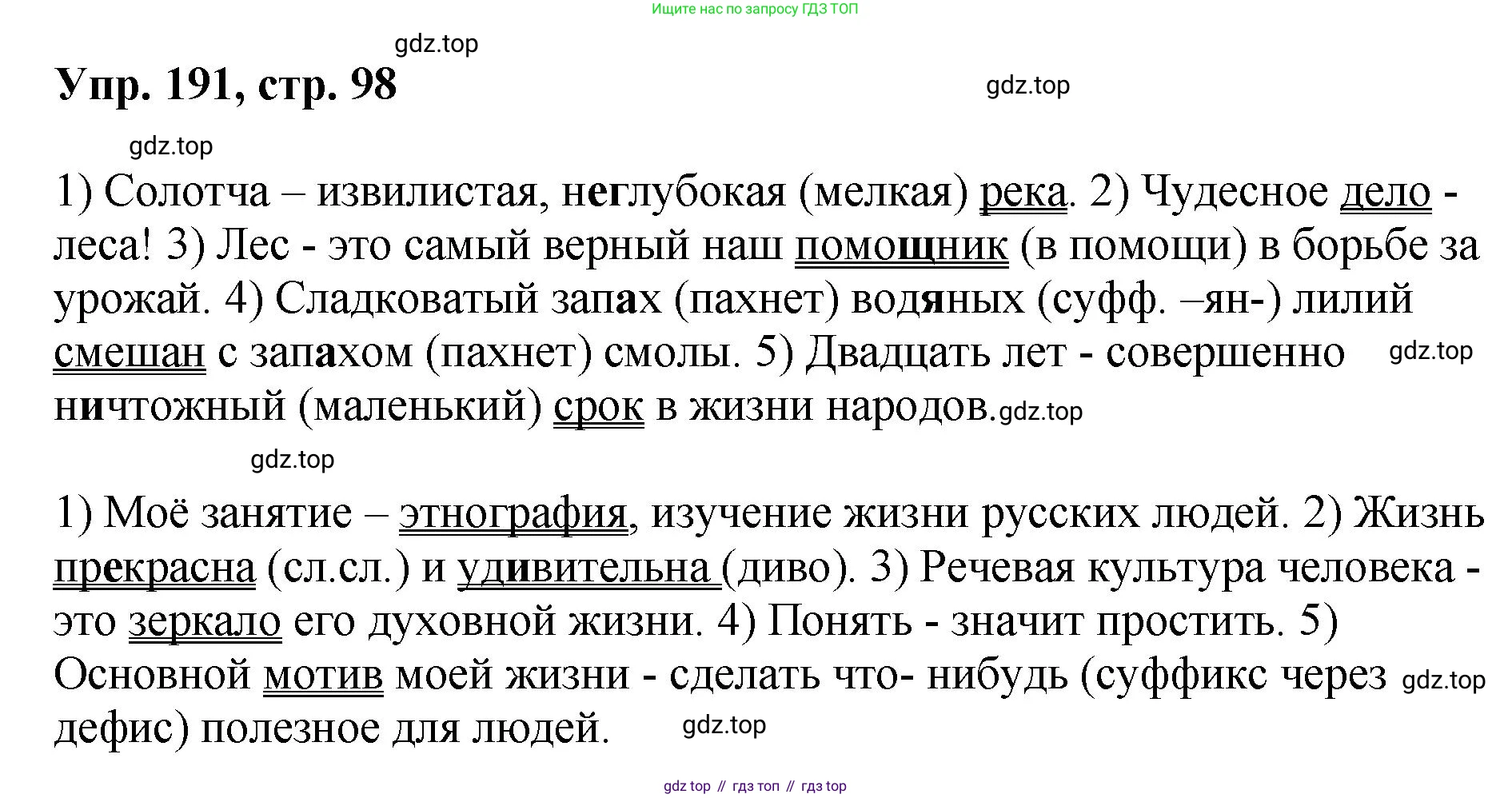 Ищите нас по запросу ГДЗ ТОП

Упр. 191, стр. 98

1) Солотча – извилистая, неглубокая (мелкая) река. 2) Чудесное дело - леса! 3) Лес - это самый верный наш помощник (в помощи) в борьбе за урожай. 4) Сладковатый запах (пахнет) водяных (суфф. –ян-) лилий смешан с запахом (пахнет) смолы. 5) Двадцать лет - совершенно ничтожный (маленький) срок в жизни народов.

1) Моё занятие – этнография, изучение жизни русских людей. 2) Жизнь прекрасна (сл.сл.) и удивительна (диво). 3) Речевая культура человека - это зеркало его духовной жизни. 4) Понять - значит простить. 5) Основной мотив моей жизни - сделать что- нибудь (суффикс через дефис) полезное для людей.

gdz top // гдз топ // гдз top

gdz.top